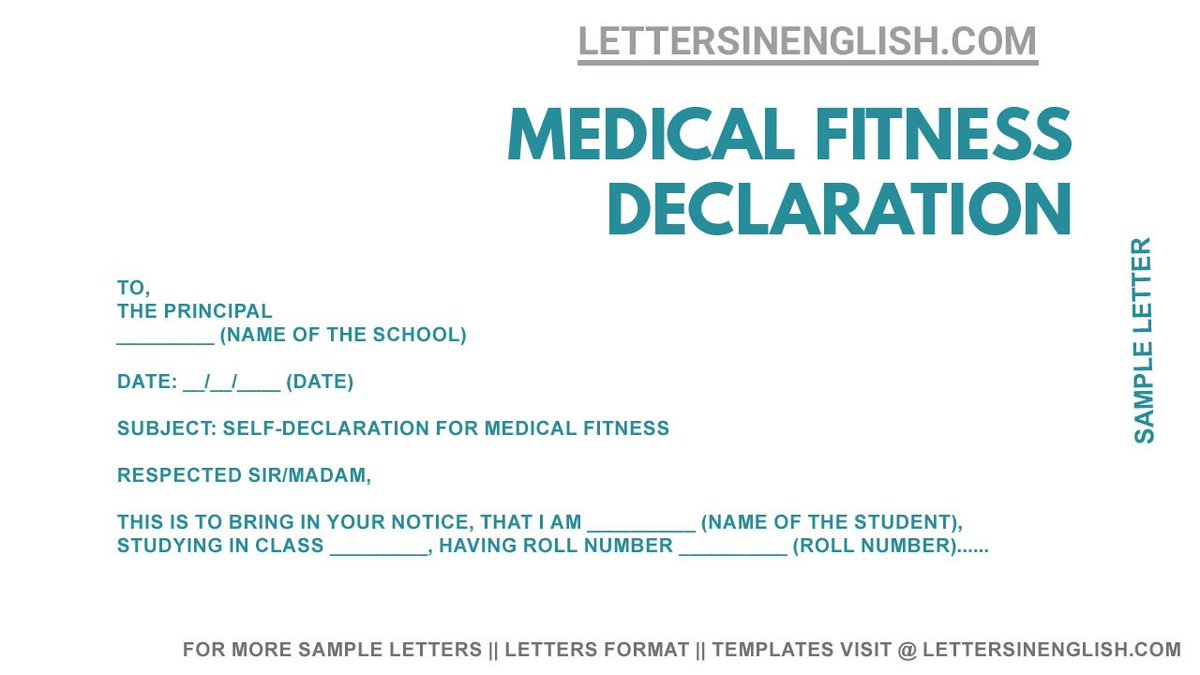 LETTERSINENGLISH.COM

MEDICAL FITNESS DECLARATION

TO,
THE PRINCIPAL
____ (NAME OF THE SCHOOL)

DATE: ____/____/____ (DATE)

SUBJECT: SELF-DECLARATION FOR MEDICAL FITNESS

RESPECTED SIR/MADAM,

THIS IS TO BRING IN YOUR NOTICE, THAT I AM ____ (NAME OF THE STUDENT), STUDYING IN CLASS ____, HAVING ROLL NUMBER ____ (ROLL NUMBER)......

SAMPLE LETTER

FOR MORE SAMPLE LETTERS || LETTERS FORMAT || TEMPLATES VISIT @ LETTERSINENGLISH.COM